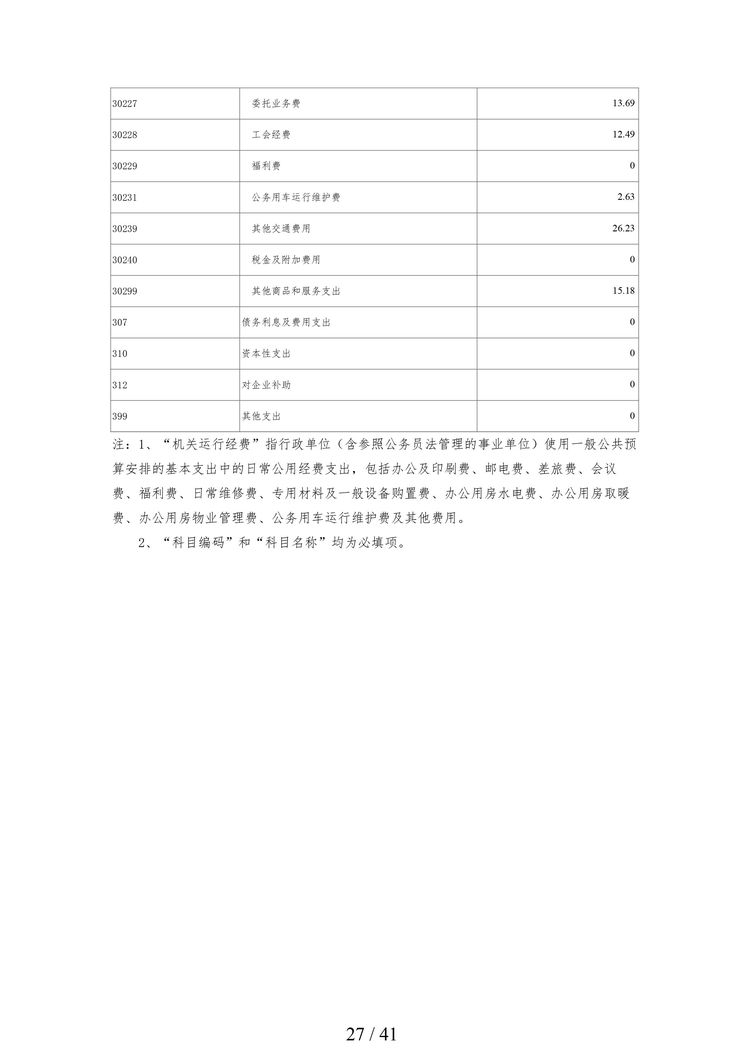 | | | |
|---|---|---|
| 30227 | 委托业务费 | 13.69 |
| 30228 | 工会经费 | 12.49 |
| 30229 | 福利费 | 0 |
| 30231 | 公务用车运行维护费 | 2.63 |
| 30239 | 其他交通费用 | 26.23 |
| 30240 | 税金及附加费用 | 0 |
| 30299 | 其他商品和服务支出 | 15.18 |
| 307 | 债务利息及费用支出 | 0 |
| 310 | 资本性支出 | 0 |
| 312 | 对企业补助 | 0 |
| 399 | 其他支出 | 0 |

注：1、“机关运行经费”指行政单位（含参照公务员法管理的事业单位）使用一般公共预算安排的基本支出中的日常公用经费支出，包括办公及印刷费、邮电费、差旅费、会议费、福利费、日常维修费、专用材料及一般设备购置费、办公用房水电费、办公用房取暖费、办公用房物业管理费、公务用车运行维护费及其他费用。

2、“科目编码”和“科目名称”均为必填项。

27 / 41